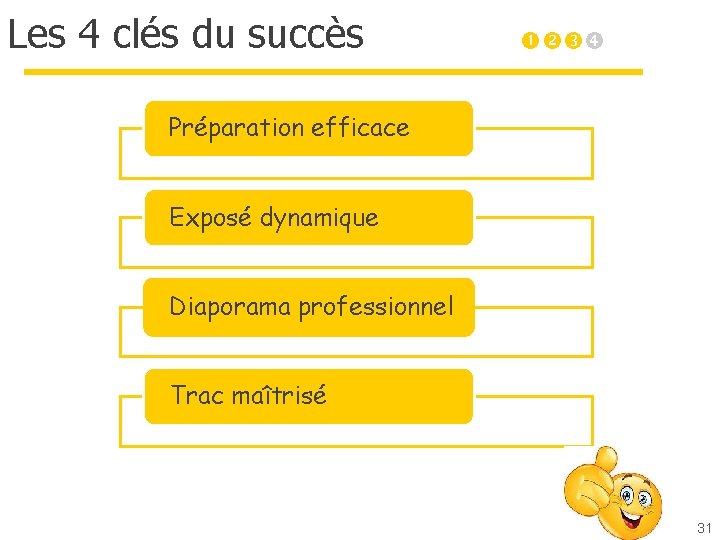 Les 4 clés du succès

1 2 3 4

Préparation efficace

Exposé dynamique

Diaporama professionnel

Trac maîtrisé

31